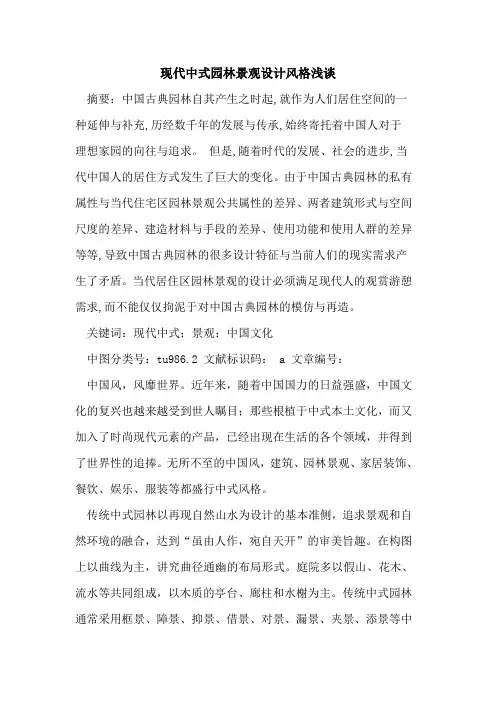 现代中式园林景观设计风格浅谈

摘要：中国古典园林自其产生之时起,就作为人们居住空间的一种延伸与补充,历经数千年的发展与传承,始终寄托着中国人对于理想家园的向往与追求。 但是,随着时代的发展、社会的进步,当代中国人的居住方式发生了巨大的变化。由于中国古典园林的私有属性与当代住宅区园林景观公共属性的差异、两者建筑形式与空间尺度的差异、建造材料与手段的差异、使用功能和使用人群的差异等等,导致中国古典园林的很多设计特征与当前人们的现实需求产生了矛盾。当代居住区园林景观的设计必须满足现代人的观赏游憩需求,而不能仅仅拘泥于对中国古典园林的模仿与再造。

关键词：现代中式；景观；中国文化

中图分类号：tu986.2 文献标识码： a 文章编号：

中国风，风靡世界。近年来，随着中国国力的日益强盛，中国文化的复兴也越来越受到世人瞩目；那些根植于中式本土文化，而又加入了时尚现代元素的产品，已经出现在生活的各个领域，并得到了世界性的追捧。无所不至的中国风，建筑、园林景观、家居装饰、餐饮、娱乐、服装等都盛行中式风格。

传统中式园林以再现自然山水为设计的基本准侧，追求景观和自然环境的融合，达到“虽由人作，宛自天开”的审美旨趣。在构图上以曲线为主，讲究曲径通幽的布局形式。庭院多以假山、花木、流水等共同组成，以木质的亭台、廊柱和水榭为主。传统中式园林通常采用框景、障景、抑景、借景、对景、漏景、夹景、添景等中